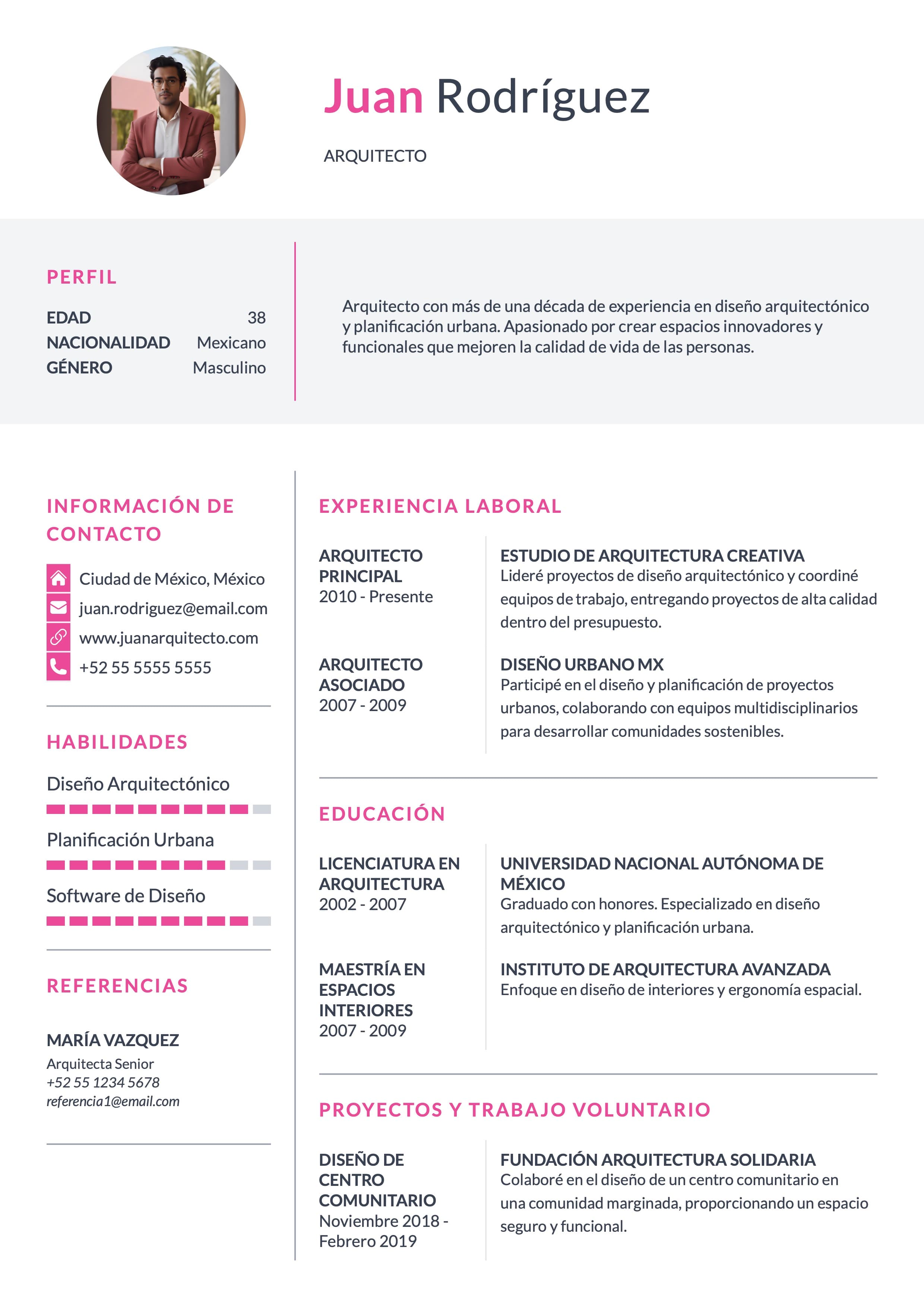 Juan Rodríguez

ARQUITECTO

PERFIL

EDAD 38
NACIONALIDAD Mexicano
GÉNERO Masculino

Arquitecto con más de una década de experiencia en diseño arquitectónico y planificación urbana. Apasionado por crear espacios innovadores y funcionales que mejoren la calidad de vida de las personas.

INFORMACIÓN DE CONTACTO

Ciudad de México, México
juan.rodriguez@email.com
www.juanarquitecto.com
+52 55 5555 5555

HABILIDADES

Diseño Arquitectónico

Planificación Urbana

Software de Diseño

REFERENCIAS

MARÍA VAZQUEZ
Arquitecta Senior
+52 55 1234 5678
referencia1@email.com

EXPERIENCIA LABORAL

ARQUITECTO PRINCIPAL
2010 - Presente

ESTUDIO DE ARQUITECTURA CREATIVA
Lideré proyectos de diseño arquitectónico y coordiné equipos de trabajo, entregando proyectos de alta calidad dentro del presupuesto.

ARQUITECTO ASOCIADO
2007 - 2009

DISEÑO URBANO MX
Participé en el diseño y planificación de proyectos urbanos, colaborando con equipos multidisciplinarios para desarrollar comunidades sostenibles.

EDUCACIÓN

LICENCIATURA EN ARQUITECTURA
2002 - 2007

UNIVERSIDAD NACIONAL AUTÓNOMA DE MÉXICO
Graduado con honores. Especializado en diseño arquitectónico y planificación urbana.

MAESTRÍA EN ESPACIOS INTERIORES
2007 - 2009

INSTITUTO DE ARQUITECTURA AVANZADA
Enfoque en diseño de interiores y ergonomía espacial.

PROYECTOS Y TRABAJO VOLUNTARIO

DISEÑO DE CENTRO COMUNITARIO
Noviembre 2018 - Febrero 2019

FUNDACIÓN ARQUITECTURA SOLIDARIA
Colaboré en el diseño de un centro comunitario en una comunidad marginada, proporcionando un espacio seguro y funcional.